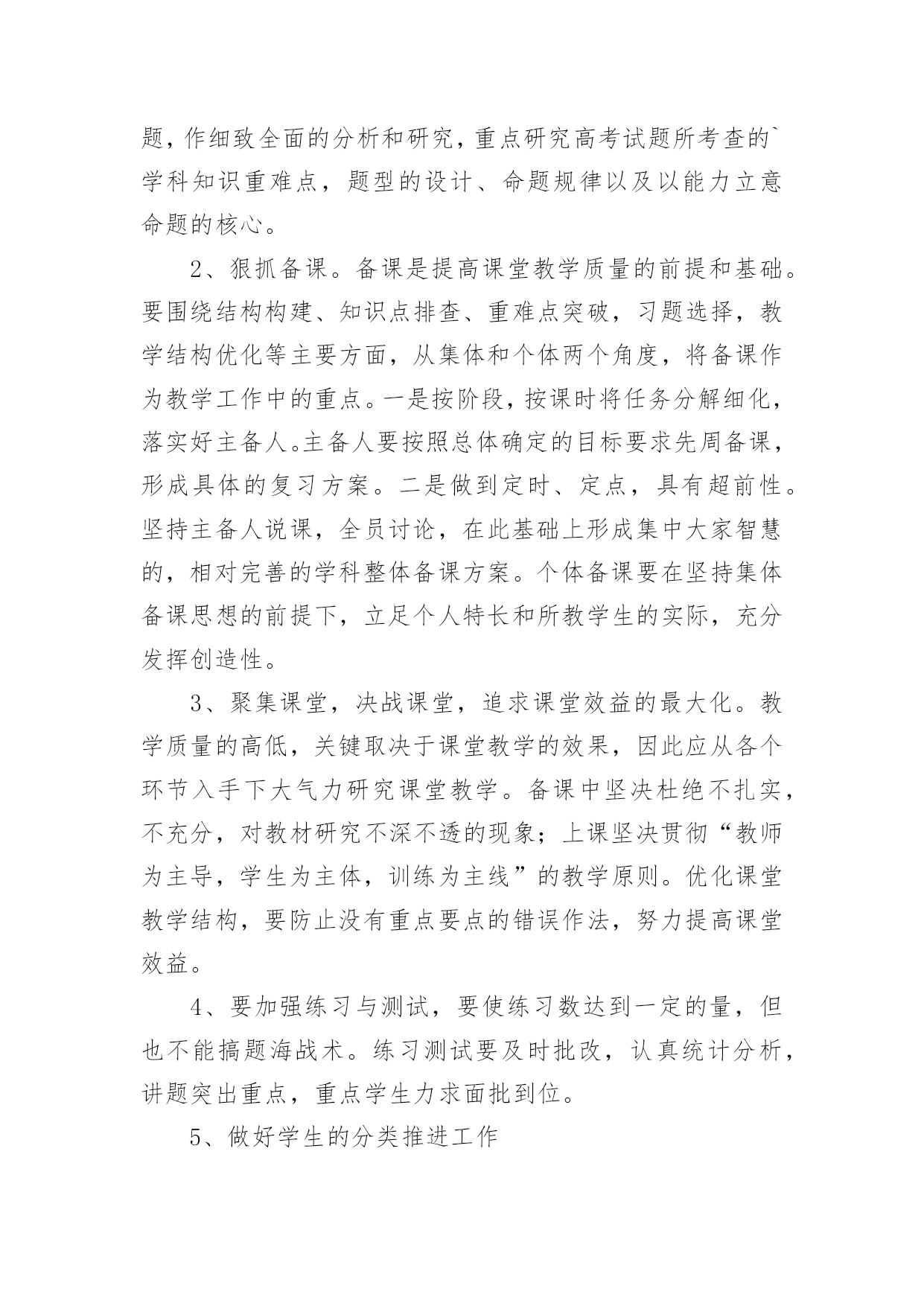 题，作细致全面的分析和研究，重点研究高考试题所考查的`学科知识重难点，题型的设计、命题规律以及以能力立意命题的核心。

2、狠抓备课。备课是提高课堂教学质量的前提和基础。要围绕结构构建、知识点排查、重难点突破，习题选择，教学结构优化等主要方面，从集体和个体两个角度，将备课作为教学工作中的重点。一是按阶段，按课时将任务分解细化，落实好主备人。主备人要按照总体确定的目标要求先周备课，形成具体的复习方案。二是做到定时、定点，具有超前性。坚持主备人说课，全员讨论，在此基础上形成集中大家智慧的，相对完善的学科整体备课方案。个体备课要在坚持集体备课思想的前提下，立足个人特长和所教学生的实际，充分发挥创造性。

3、聚集课堂，决战课堂，追求课堂效益的最大化。教学质量的高低，关键取决于课堂教学的效果，因此应从各个环节入手下大气力研究课堂教学。备课中坚决杜绝不扎实，不充分，对教材研究不深不透的现象；上课坚决贯彻“教师为主导，学生为主体，训练为主线”的教学原则。优化课堂教学结构，要防止没有重点要点的错误作法，努力提高课堂效益。

4、要加强练习与测试，要使练习数达到一定的量，但也不能搞题海战术。练习测试要及时批改，认真统计分析，讲题突出重点，重点学生力求面批到位。

5、做好学生的分类推进工作